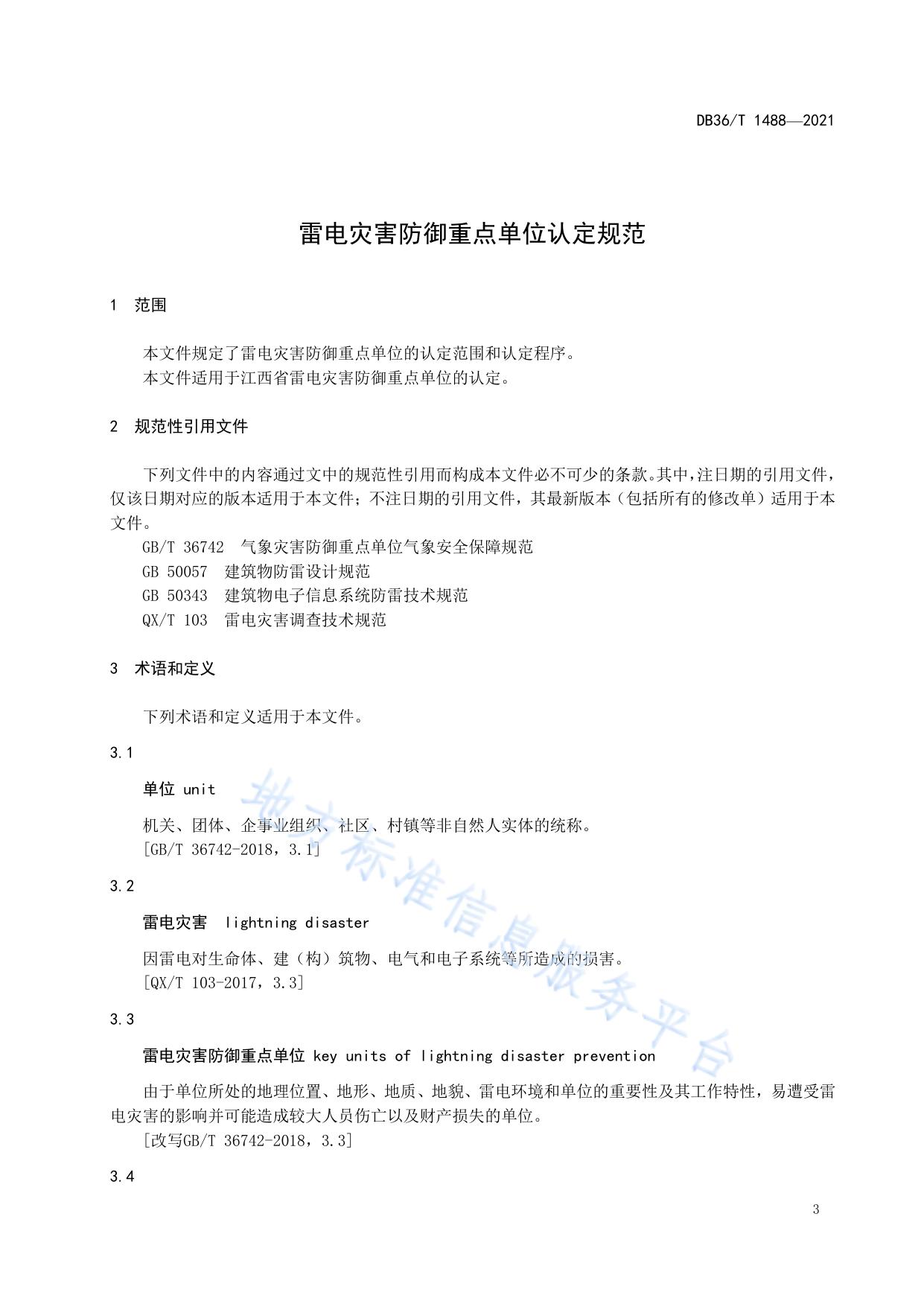 DB36/T 1488—2021

雷电灾害防御重点单位认定规范

1 范围

本文件规定了雷电灾害防御重点单位的认定范围和认定程序。
本文件适用于江西省雷电灾害防御重点单位的认定。

2 规范性引用文件

下列文件中的内容通过文中的规范性引用而构成本文件必不可少的条款。其中，注日期的引用文件，仅该日期对应的版本适用于本文件；不注日期的引用文件，其最新版本（包括所有的修改单）适用于本文件。
GB/T 36742 气象灾害防御重点单位气象安全保障规范
GB 50057 建筑物防雷设计规范
GB 50343 建筑物电子信息系统防雷技术规范
QX/T 103 雷电灾害调查技术规范

3 术语和定义

下列术语和定义适用于本文件。

3.1

单位 unit

机关、团体、企事业组织、社区、村镇等非自然人实体的统称。
[GB/T 36742-2018，3.1]

3.2

雷电灾害 lightning disaster

因雷电对生命体、建（构）筑物、电气和电子系统等所造成的损害。
[QX/T 103-2017，3.3]

3.3

雷电灾害防御重点单位 key units of lightning disaster prevention

由于单位所处的地理位置、地形、地质、地貌、雷电环境和单位的重要性及其工作特性，易遭受雷电灾害的影响并可能造成较大人员伤亡以及财产损失的单位。
[改写GB/T 36742-2018，3.3]

3.4

地方标准信息服务平台

3